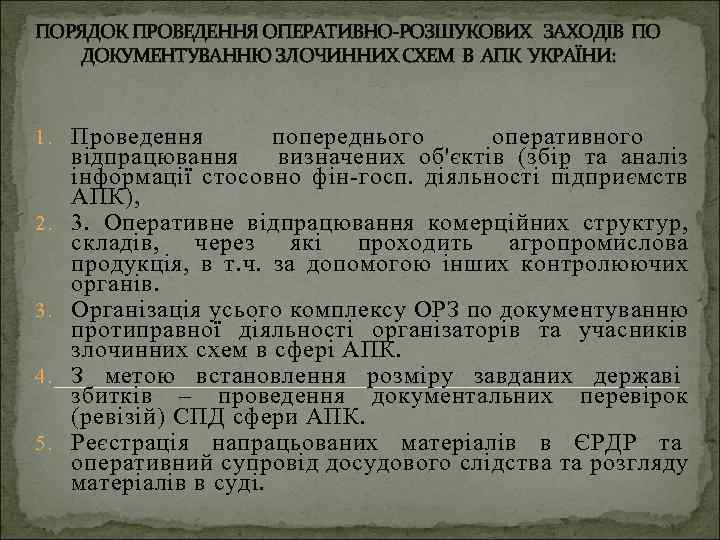 ПОРЯДОК ПРОВЕДЕННЯ ОПЕРАТИВНО-РОЗШУКОВИХ ЗАХОДІВ ПО ДОКУМЕНТУВАННЮ ЗЛОЧИННИХ СХЕМ В АПК УКРАЇНИ:

1. Проведення попереднього оперативного відпрацювання визначених об'єктів (збір та аналіз інформації стосовно фін-госп. діяльності підприємств АПК),
2. 3. Оперативне відпрацювання комерційних структур, складів, через які проходить агропромислова продукція, в т.ч. за допомогою інших контролюючих органів.
3. Організація усього комплексу ОРЗ по документуванню протиправної діяльності організаторів та учасників злочинних схем в сфері АПК.
4. З метою встановлення розміру завданих державі збитків – проведення документальних перевірок (ревізій) СПД сфери АПК.
5. Реєстрація напрацьованих матеріалів в ЄРДР та оперативний супровід досудового слідства та розгляду матеріалів в суді.